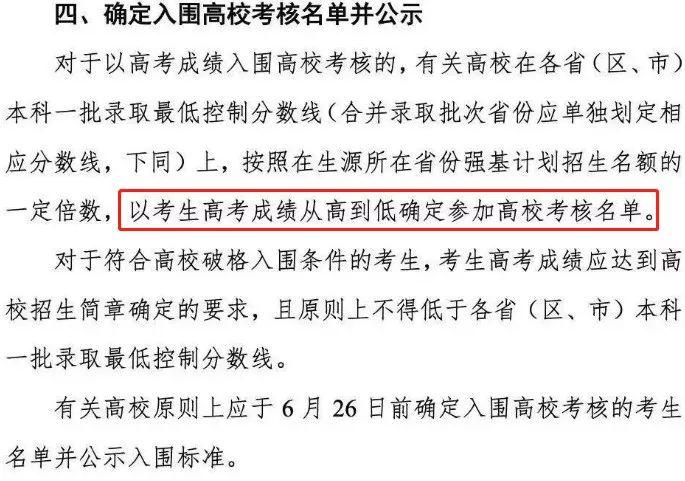 四、确定入围高校考核名单并公示

对于以高考成绩入围高校考核的，有关高校在各省（区、市）本科一批录取最低控制分数线（合并录取批次省份应单独划定相应分数线，下同）上，按照在生源所在省份强基计划招生名额的一定倍数，以考生高考成绩从高到低确定参加高校考核名单。

对于符合高校破格入围条件的考生，考生高考成绩应达到高校招生简章确定的要求，且原则上不得低于各省（区、市）本科一批录取最低控制分数线。

有关高校原则上应于 6 月 26 日前确定入围高校考核的考生名单并公示入围标准。